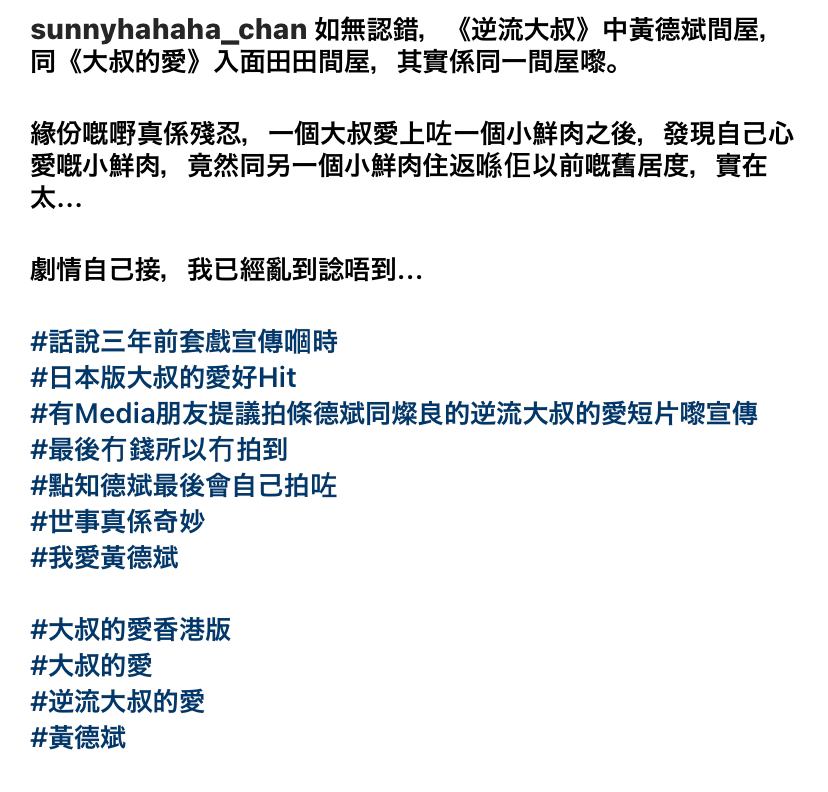 sunnyhahaha_chan 如無認錯，《逆流大叔》中黃德斌間屋，同《大叔的愛》入面田田間屋，其實係同一間屋嚟。

緣份嘅嘢真係殘忍，一個大叔愛上咗一個小鮮肉之後，發現自己心愛嘅小鮮肉，竟然同另一個小鮮肉住返喺佢以前嘅舊居度，實在太…

劇情自己接，我已經亂到諗唔到…

#話說三年前套戲宣傳嗰時
#日本版大叔的愛好Hit
#有Media朋友提議拍條德斌同燦良的逆流大叔的愛短片嚟宣傳
#最後冇錢所以冇拍到
#點知德斌最後會自己拍咗
#世事真係奇妙
#我愛黃德斌

#大叔的愛香港版
#大叔的愛
#逆流大叔的愛
#黃德斌